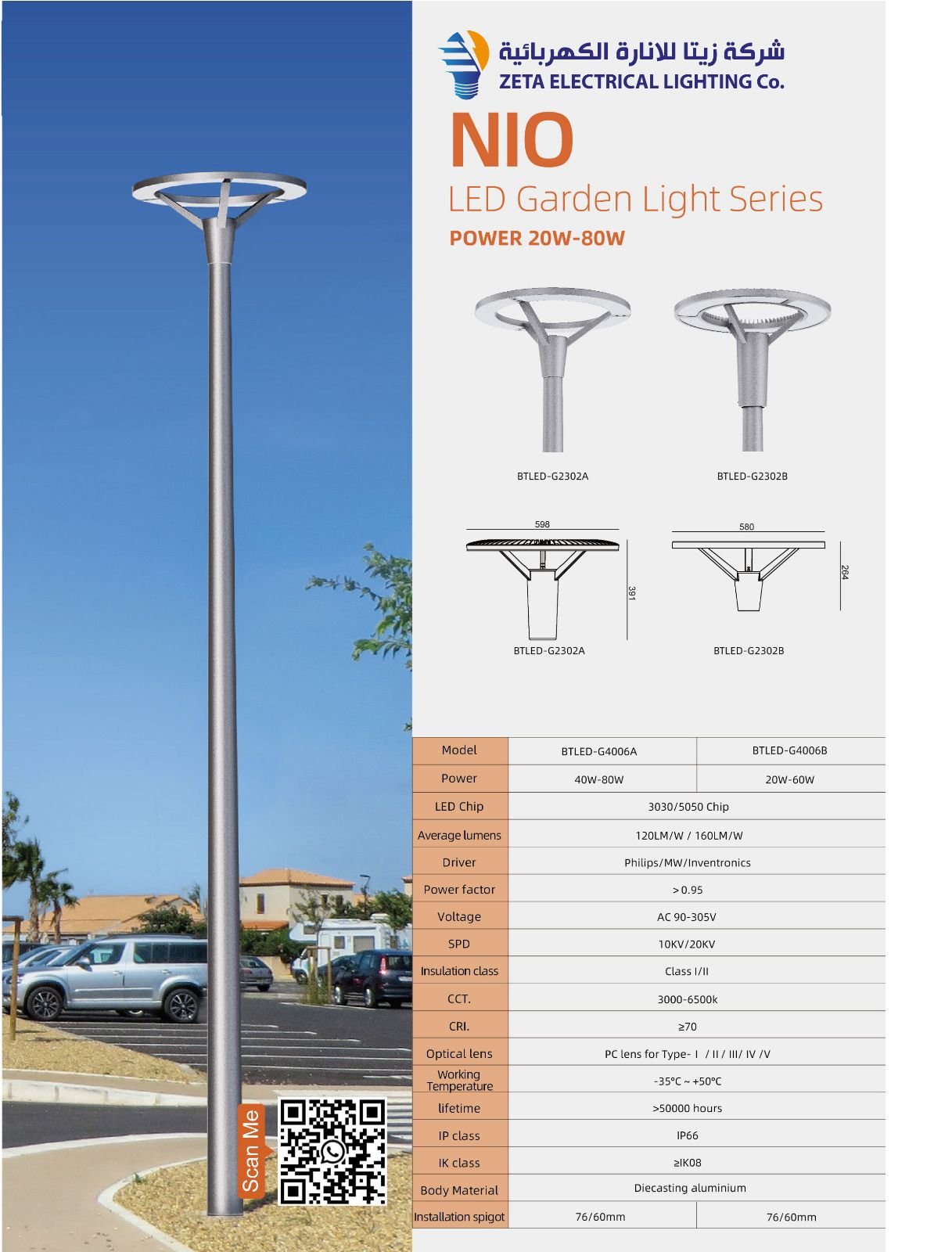 شركة زيتا للانارة الكهربائية
ZETA ELECTRICAL LIGHTING Co.

NIO
LED Garden Light Series
POWER 20W-80W

BTLED-G2302A
BTLED-G2302B

598
391
BTLED-G2302A
580
264
BTLED-G2302B

| Model | BTLED-G4006A | BTLED-G4006B |
|---|---|---|
| Power | 40W-80W | 20W-60W |
| LED Chip | 3030/5050 Chip | |
| Average lumens | 120LM/W / 160LM/W | |
| Driver | Philips/MW/Inventronics | |
| Power factor | > 0.95 | |
| Voltage | AC 90-305V | |
| SPD | 10KV/20KV | |
| Insulation class | Class I/II | |
| CCT. | 3000-6500k | |
| CRI. | ≥70 | |
| Optical lens | PC lens for Type- I / II / III/ IV /V | |
| Working Temperature | -35°C ~ +50°C | |
| lifetime | >50000 hours | |
| IP class | IP66 | |
| IK class | ≥IK08 | |
| Body Material | Diecasting aluminium | |
| Installation spigot | 76/60mm | 76/60mm |

Scan Me